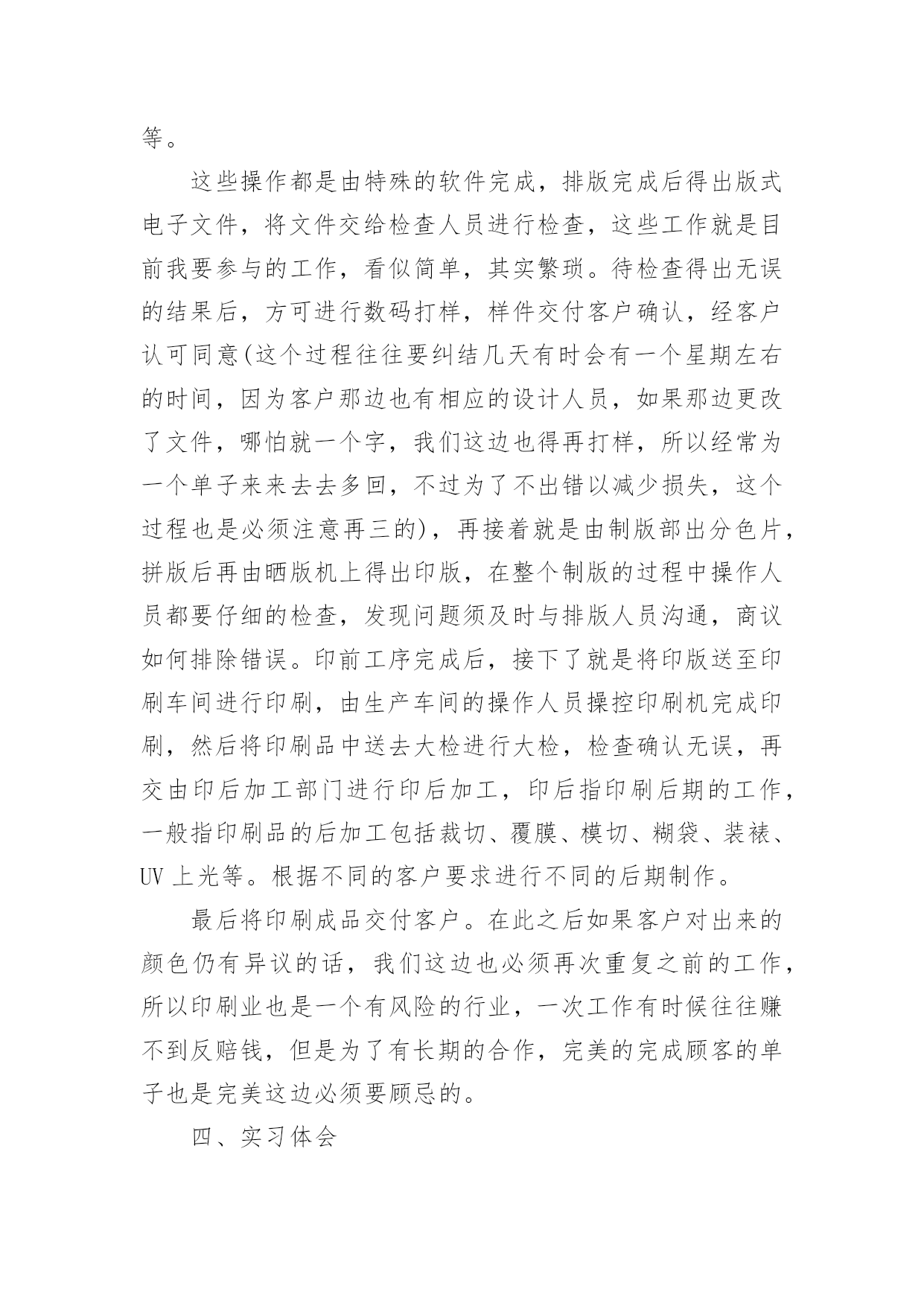 等。

这些操作都是由特殊的软件完成，排版完成后得出版式电子文件，将文件交给检查人员进行检查，这些工作就是目前我要参与的工作，看似简单，其实繁琐。待检查得出无误的结果后，方可进行数码打样，样件交付客户确认，经客户认可同意(这个过程往往要纠结几天有时会有一个星期左右的时间，因为客户那边也有相应的设计人员，如果那边更改了文件，哪怕就一个字，我们这边也得再打样，所以经常为一个单子来来去去多回，不过为了不出错以减少损失，这个过程也是必须注意再三的)，再接着就是由制版部出分色片，拼版后再由晒版机上得出印版，在整个制版的过程中操作人员都要仔细的检查，发现问题须及时与排版人员沟通，商议如何排除错误。印前工序完成后，接下了就是将印版送至印刷车间进行印刷，由生产车间的操作人员操控印刷机完成印刷，然后将印刷品中送去大检进行大检，检查确认无误，再交由印后加工部门进行印后加工，印后指印刷后期的工作，一般指印刷品的后加工包括裁切、覆膜、模切、糊袋、装裱、UV 上光等。根据不同的客户要求进行不同的后期制作。

最后将印刷成品交付客户。在此之后如果客户对出来的颜色仍有异议的话，我们这边也必须再次重复之前的工作，所以印刷业也是一个有风险的行业，一次工作有时候往往赚不到反赔钱，但是为了有长期的合作，完美的完成顾客的单子也是完美这边必须要顾忌的。

四、实习体会